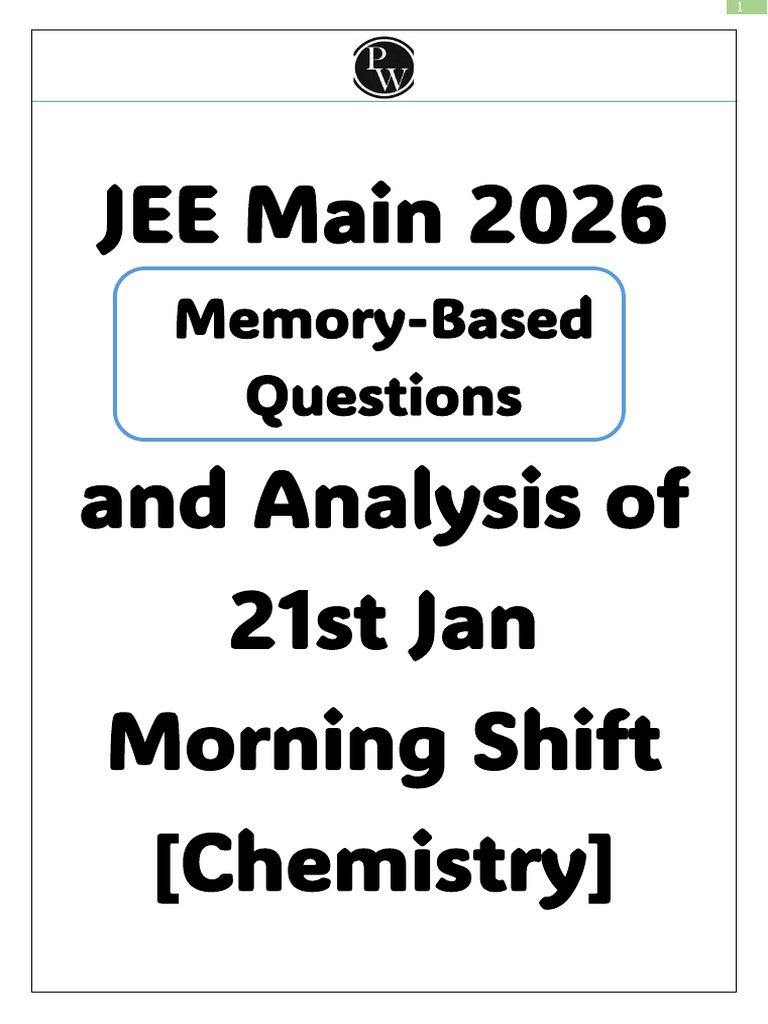 1

PW

JEE Main 2026

Memory-Based Questions

and Analysis of 21st Jan Morning Shift [Chemistry]